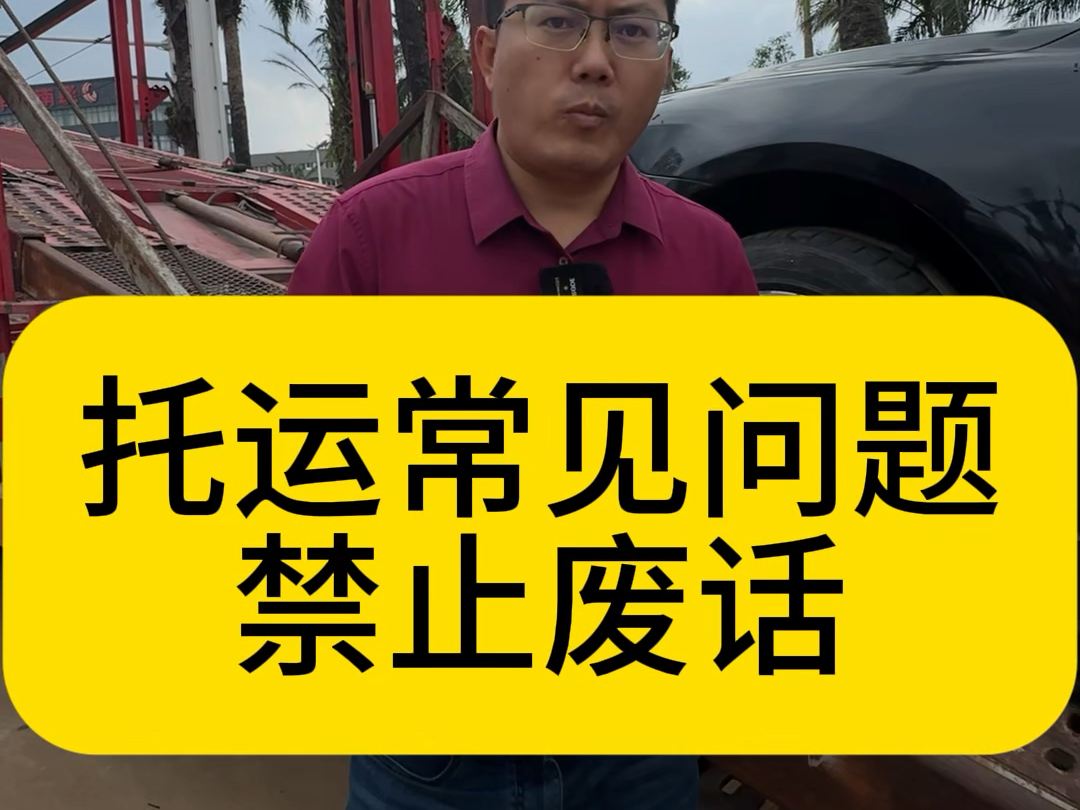 托运常见问题
禁止废话